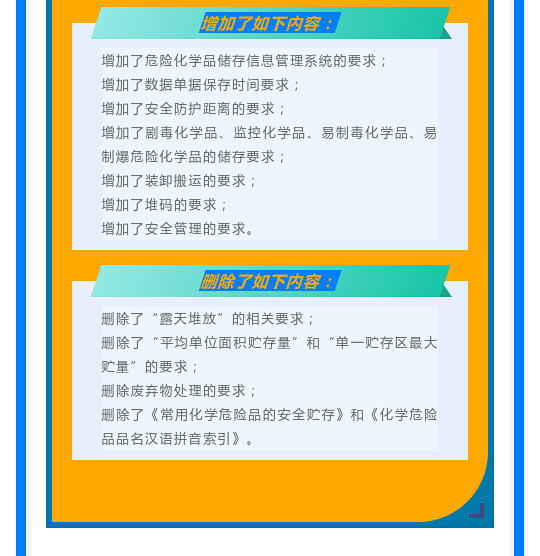 增加了如下内容：

增加了危险化学品储存信息管理系统的要求；
增加了数据单据保存时间要求；
增加了安全防护距离的要求；
增加了剧毒化学品、监控化学品、易制毒化学品、易制爆危险化学品的储存要求；
增加了装卸搬运的要求；
增加了堆码的要求；
增加了安全管理的要求。

删除了如下内容：

删除了“露天堆放”的相关要求；
删除了“平均单位面积贮存量”和“单一贮存区最大贮量”的要求；
删除废弃物处理的要求；
删除了《常用化学危险品的安全贮存》和《化学危险品品名汉语拼音索引》。